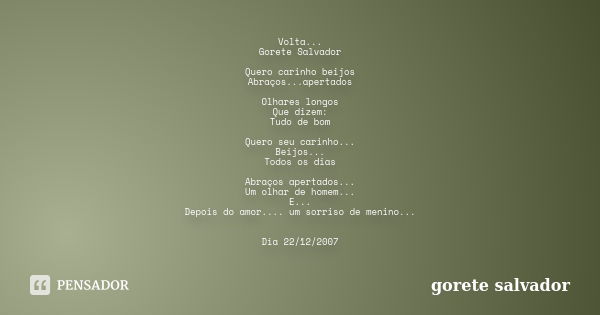 Volta...
Gorete Salvador

Quero carinho beijos
Abraços...apertados

Olhares longos
Que dizem:
Tudo de bom

Quero seu carinho...
Beijos...
Todos os dias

Abraços apertados...
Um olhar de homem...
E...
Depois do amor.... um sorriso de menino...

Dia 22/12/2007

PENSADOR

gorete salvador